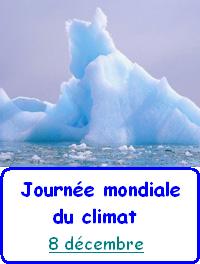 Journée mondiale du climat

8 décembre